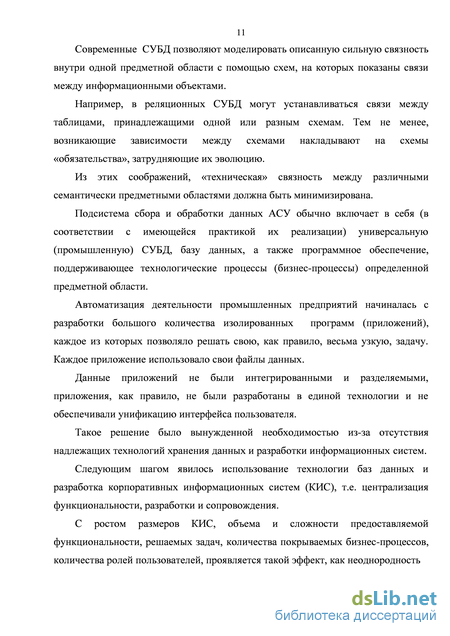 11

Современные СУБД позволяют моделировать описанную сильную связность внутри одной предметной области с помощью схем, на которых показаны связи между информационными объектами.

Например, в реляционных СУБД могут устанавливаться связи между таблицами, принадлежащими одной или разным схемам. Тем не менее, возникающие зависимости между схемами накладывают на схемы «обязательства», затрудняющие их эволюцию.

Из этих соображений, «техническая» связность между различными семантически предметными областями должна быть минимизирована.

Подсистема сбора и обработки данных АСУ обычно включает в себя (в соответствии с имеющейся практикой их реализации) универсальную (промышленную) СУБД, базу данных, а также программное обеспечение, поддерживающее технологические процессы (бизнес-процессы) определенной предметной области.

Автоматизация деятельности промышленных предприятий начиналась с разработки большого количества изолированных программ (приложений), каждое из которых позволяло решать свою, как правило, весьма узкую, задачу. Каждое приложение использовало свои файлы данных.

Данные приложений не были интегрированными и разделяемыми, приложения, как правило, не были разработаны в единой технологии и не обеспечивали унификацию интерфейса пользователя.

Такое решение было вынужденной необходимостью из-за отсутствия надлежащих технологий хранения данных и разработки информационных систем.

Следующим шагом явилось использование технологии баз данных и разработка корпоративных информационных систем (КИС), т.е. централизация функциональности, разработки и сопровождения.

С ростом размеров КИС, объема и сложности предоставляемой функциональности, решаемых задач, количества покрываемых бизнес-процессов, количества ролей пользователей, проявляется такой эффект, как неоднородность

dsLib.net
библиотека диссертаций